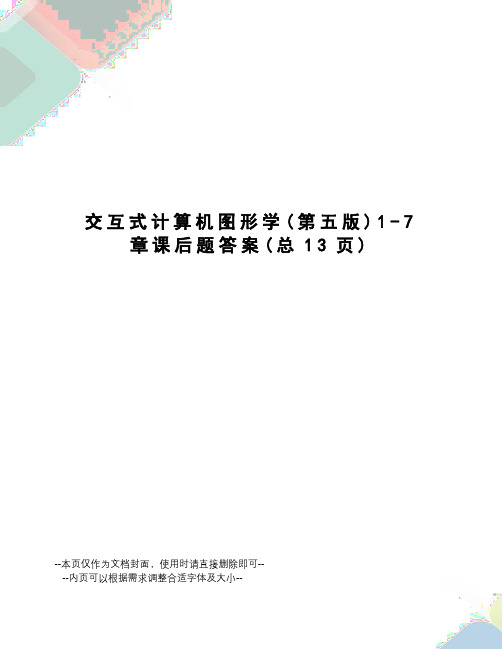 交互式计算机图形学（第五版）1-7章课后题答案（总 13 页）

--本页仅作为文档封面，使用时请直接删除即可--
--内页可以根据需求调整合适字体及大小--